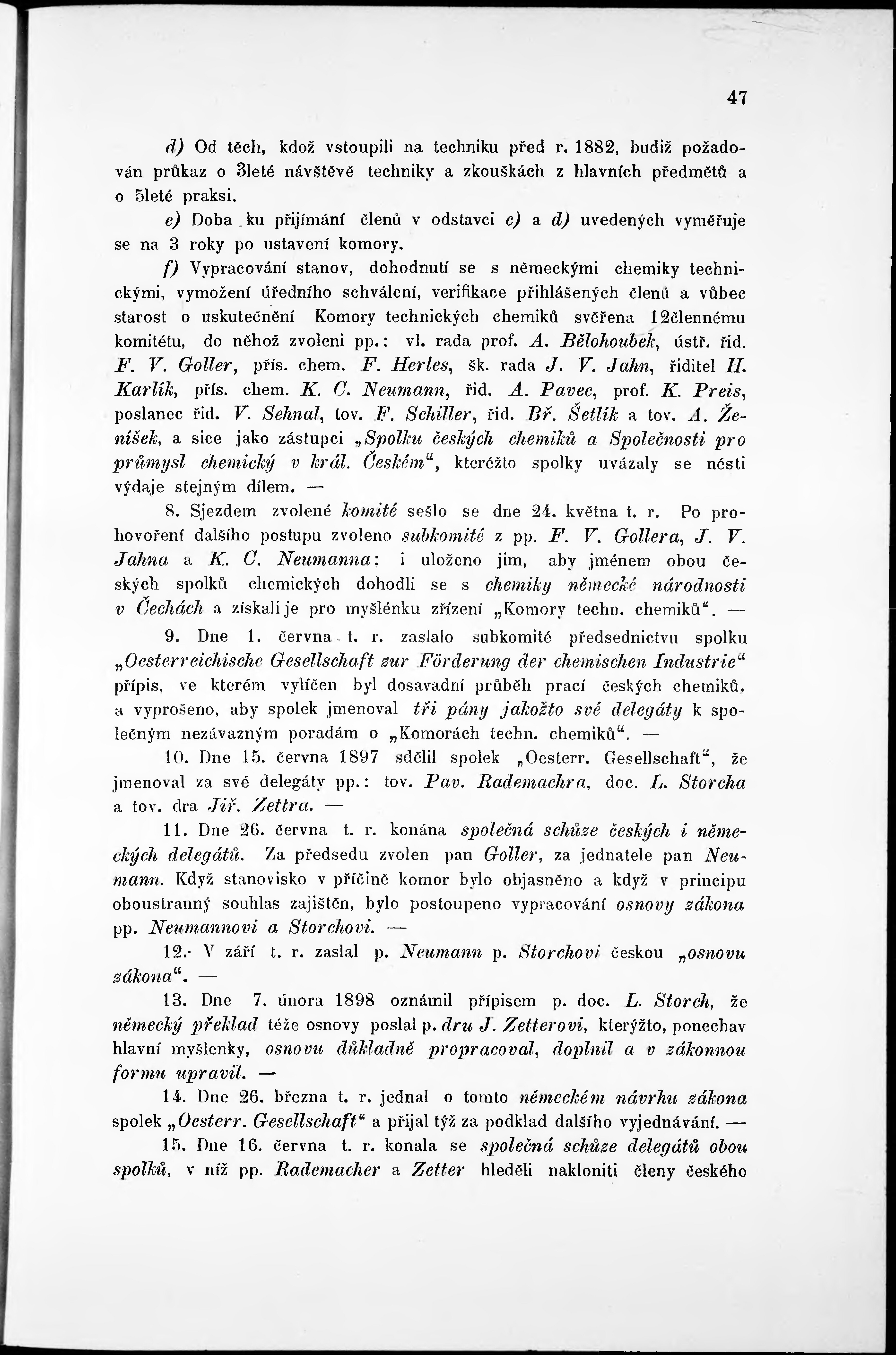 47

d) Od těch, kdož vstoupili na techniku před r. 1882, budiž požadován průkaz o 3leté návštěvě techniky a zkouškách z hlavních předmětů a o 5leté praksi.

e) Doba ku přijímání členů v odstavci c) a d) uvedených vyměřuje se na 3 roky po ustavení komory.

f) Vypracování stanov, dohodnutí se s německými chemiky technickými, vymožení úředního schválení, verifikace přihlášených členů a vůbec starost o uskutečnění Komory technických chemiků svěřena 12člennému komitétu, do něhož zvoleni pp.: vl. rada prof. A. Bělohoubek, ústř. řid. F. V. Goller, přís. chem. F. Herles, šk. rada J. V. Jahn, řiditel H. Karlík, přís. chem. K. C. Neumann, řid. A. Pavec, prof. K. Preis, poslanec řid. V. Sehnal, tov. F. Schiller, řid. Bř. Šetlík a tov. A. Ženíšek, a sice jako zástupci „Spolku českých chemiků a Společnosti pro průmysl chemický v král. Českém“, kteréžto spolky uvázaly se nésti výdaje stejným dílem. —

8. Sjezdem zvolené komité sešlo se dne 24. května t. r. Po prohovoření dalšího postupu zvoleno subkomité z pp. F. V. Gollera, J. V. Jahna a K. C. Neumanna; i uloženo jim, aby jménem obou českých spolků chemických dohodli se s chemiky německé národnosti v Čechách a získali je pro myšlénku zřízení „Komory techn. chemiků“. —

9. Dne 1. června t. r. zaslalo subkomité předsednictvu spolku „Oesterreichische Gesellschaft zur Förderung der chemischen Industrie“ přípis, ve kterém vylíčen byl dosavadní průběh prací českých chemiků, a vyprošeno, aby spolek jmenoval tři pány jakožto své delegáty k společným nezávazným poradám o „Komorách techn. chemiků“. —

10. Dne 15. června 1897 sdělil spolek „Oesterr. Gesellschaft“, že jmenoval za své delegáty pp.: tov. Pav. Rademachra, doc. L. Storcha a tov. dra Jiř. Zettra. —

11. Dne 26. června t. r. konána společná schůze českých i německých delegátů. Za předsedu zvolen pan Goller, za jednatele pan Neumann. Když stanovisko v příčině komor bylo objasněno a když v principu oboustranný souhlas zajištěn, bylo postoupeno vypracování osnovy zákona pp. Neumannovi a Storchovi. —

12. V září t. r. zaslal p. Neumann p. Storchovi českou „osnovu zákona“. —

13. Dne 7. února 1898 oznámil přípisem p. doc. L. Storch, že německý překlad téže osnovy poslal p. dru J. Zetterovi, kterýžto, ponechav hlavní myšlenky, osnovu důkladně propracoval, doplnil a v zákonnou formu upravil. —

14. Dne 26. března t. r. jednal o tomto německém návrhu zákona spolek „Oesterr. Gesellschaft“ a přijal týž za podklad dalšího vyjednávání. —

15. Dne 16. června t. r. konala se společná schůze delegátů obou spolků, v níž pp. Rademacher a Zetter hleděli nakloniti členy českého